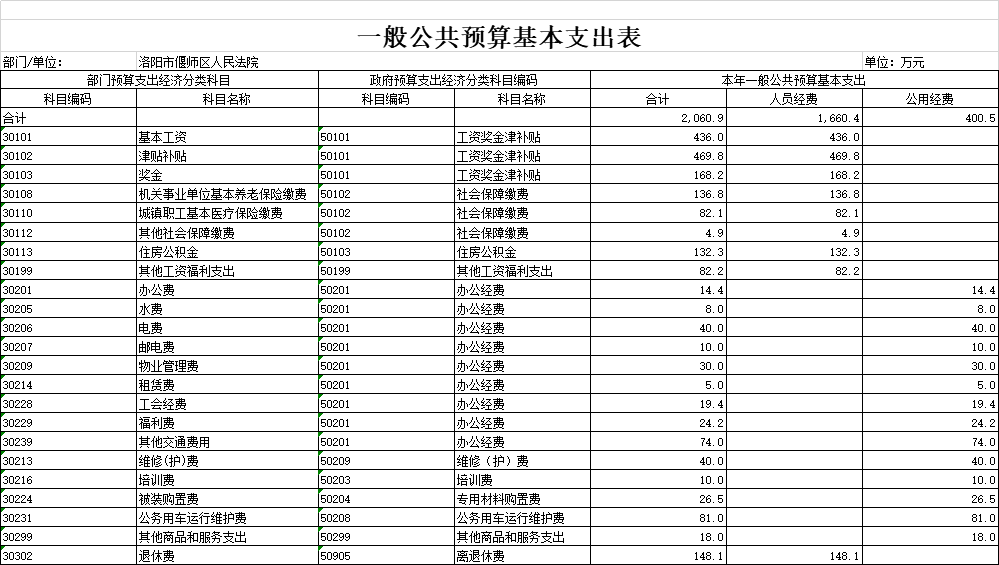 一般公共预算基本支出表

部门/单位： 洛阳市偃师区人民法院 单位：万元

| 部门预算支出经济分类科目 | | 政府预算支出经济分类科目编码 | | 本年一般公共预算基本支出 | | |
|---|---|---|---|---|---|---|
| 科目编码 | 科目名称 | 科目编码 | 科目名称 | 合计 | 人员经费 | 公用经费 |
| 合计 | | | | 2,060.9 | 1,660.4 | 400.5 |
| 30101 | 基本工资 | 50101 | 工资奖金津补贴 | 436.0 | 436.0 | |
| 30102 | 津贴补贴 | 50101 | 工资奖金津补贴 | 469.8 | 469.8 | |
| 30103 | 奖金 | 50101 | 工资奖金津补贴 | 168.2 | 168.2 | |
| 30108 | 机关事业单位基本养老保险缴费 | 50102 | 社会保障缴费 | 136.8 | 136.8 | |
| 30110 | 城镇职工基本医疗保险缴费 | 50102 | 社会保障缴费 | 82.1 | 82.1 | |
| 30112 | 其他社会保障缴费 | 50102 | 社会保障缴费 | 4.9 | 4.9 | |
| 30113 | 住房公积金 | 50103 | 住房公积金 | 132.3 | 132.3 | |
| 30199 | 其他工资福利支出 | 50199 | 其他工资福利支出 | 82.2 | 82.2 | |
| 30201 | 办公费 | 50201 | 办公经费 | 14.4 | | 14.4 |
| 30205 | 水费 | 50201 | 办公经费 | 8.0 | | 8.0 |
| 30206 | 电费 | 50201 | 办公经费 | 40.0 | | 40.0 |
| 30207 | 邮电费 | 50201 | 办公经费 | 10.0 | | 10.0 |
| 30209 | 物业管理费 | 50201 | 办公经费 | 30.0 | | 30.0 |
| 30214 | 租赁费 | 50201 | 办公经费 | 5.0 | | 5.0 |
| 30228 | 工会经费 | 50201 | 办公经费 | 19.4 | | 19.4 |
| 30229 | 福利费 | 50201 | 办公经费 | 24.2 | | 24.2 |
| 30239 | 其他交通费用 | 50201 | 办公经费 | 74.0 | | 74.0 |
| 30213 | 维修(护)费 | 50209 | 维修（护）费 | 40.0 | | 40.0 |
| 30216 | 培训费 | 50203 | 培训费 | 10.0 | | 10.0 |
| 30224 | 被装购置费 | 50204 | 专用材料购置费 | 26.5 | | 26.5 |
| 30231 | 公务用车运行维护费 | 50208 | 公务用车运行维护费 | 81.0 | | 81.0 |
| 30299 | 其他商品和服务支出 | 50299 | 其他商品和服务支出 | 18.0 | | 18.0 |
| 30302 | 退休费 | 50905 | 离退休费 | 148.1 | 148.1 | |